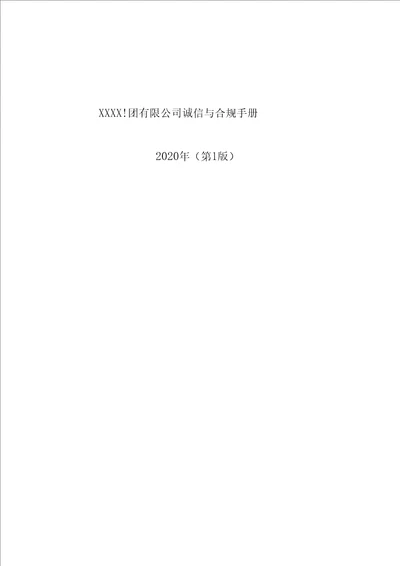 XXXX!团有限公司诚信与合规手册

2020年（第1版）